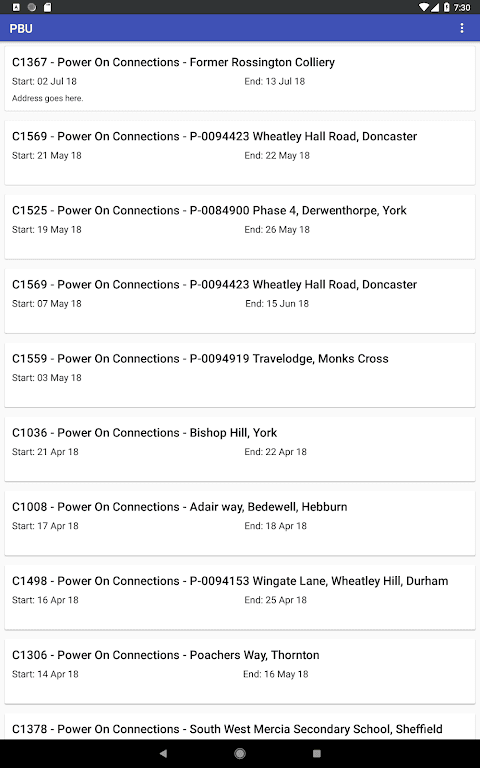 7:30

PBU

C1367 - Power On Connections - Former Rossington Colliery
Start: 02 Jul 18
End: 13 Jul 18
Address goes here.

C1569 - Power On Connections - P-0094423 Wheatley Hall Road, Doncaster
Start: 21 May 18
End: 22 May 18

C1525 - Power On Connections - P-0084900 Phase 4, Derwenthorpe, York
Start: 19 May 18
End: 26 May 18

C1569 - Power On Connections - P-0094423 Wheatley Hall Road, Doncaster
Start: 07 May 18
End: 15 Jun 18

C1559 - Power On Connections - P-0094919 Travelodge, Monks Cross
Start: 03 May 18

C1036 - Power On Connections - Bishop Hill, York
Start: 21 Apr 18
End: 22 Apr 18

C1008 - Power On Connections - Adair way, Bedewell, Hebburn
Start: 17 Apr 18
End: 18 Apr 18

C1498 - Power On Connections - P-0094153 Wingate Lane, Wheatley Hill, Durham
Start: 16 Apr 18
End: 25 Apr 18

C1306 - Power On Connections - Poachers Way, Thornton
Start: 14 Apr 18
End: 16 May 18

C1378 - Power On Connections - South West Mercia Secondary School, Sheffield